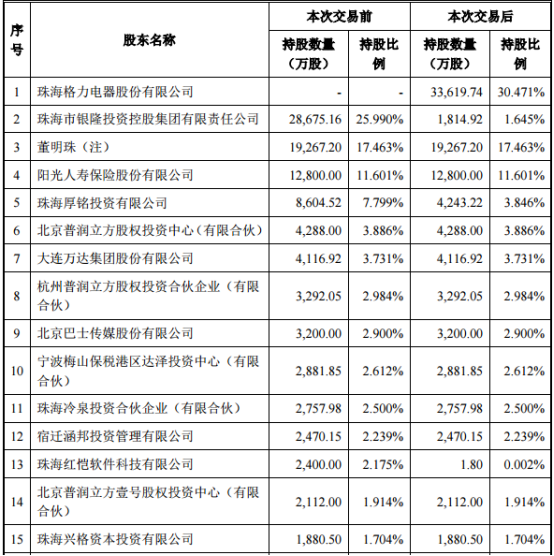 | 序号 | 股东名称 | 本次交易前 持股数量（万股） | 本次交易前 持股比例 | 本次交易后 持股数量（万股） | 本次交易后 持股比例 |
|---|---|---|---|---|---|
| 1 | 珠海格力电器股份有限公司 | - | - | 33,619.74 | 30.471% |
| 2 | 珠海市银隆投资控股集团有限责任公司 | 28,675.16 | 25.990% | 1,814.92 | 1.645% |
| 3 | 董明珠（注） | 19,267.20 | 17.463% | 19,267.20 | 17.463% |
| 4 | 阳光人寿保险股份有限公司 | 12,800.00 | 11.601% | 12,800.00 | 11.601% |
| 5 | 珠海厚铭投资有限公司 | 8,604.52 | 7.799% | 4,243.22 | 3.846% |
| 6 | 北京普润立方股权投资中心（有限合伙） | 4,288.00 | 3.886% | 4,288.00 | 3.886% |
| 7 | 大连万达集团股份有限公司 | 4,116.92 | 3.731% | 4,116.92 | 3.731% |
| 8 | 杭州普润立方股权投资合伙企业（有限合伙） | 3,292.05 | 2.984% | 3,292.05 | 2.984% |
| 9 | 北京巴士传媒股份有限公司 | 3,200.00 | 2.900% | 3,200.00 | 2.900% |
| 10 | 宁波梅山保税港区达泽投资中心（有限合伙） | 2,881.85 | 2.612% | 2,881.85 | 2.612% |
| 11 | 珠海冷泉投资合伙企业（有限合伙） | 2,757.98 | 2.500% | 2,757.98 | 2.500% |
| 12 | 宿迁涵邦投资管理有限公司 | 2,470.15 | 2.239% | 2,470.15 | 2.239% |
| 13 | 珠海红恺软件科技有限公司 | 2,400.00 | 2.175% | 1.80 | 0.002% |
| 14 | 北京普润立方壹号股权投资中心（有限合伙） | 2,112.00 | 1.914% | 2,112.00 | 1.914% |
| 15 | 珠海兴格资本投资有限公司 | 1,880.50 | 1.704% | 1,880.50 | 1.704% |